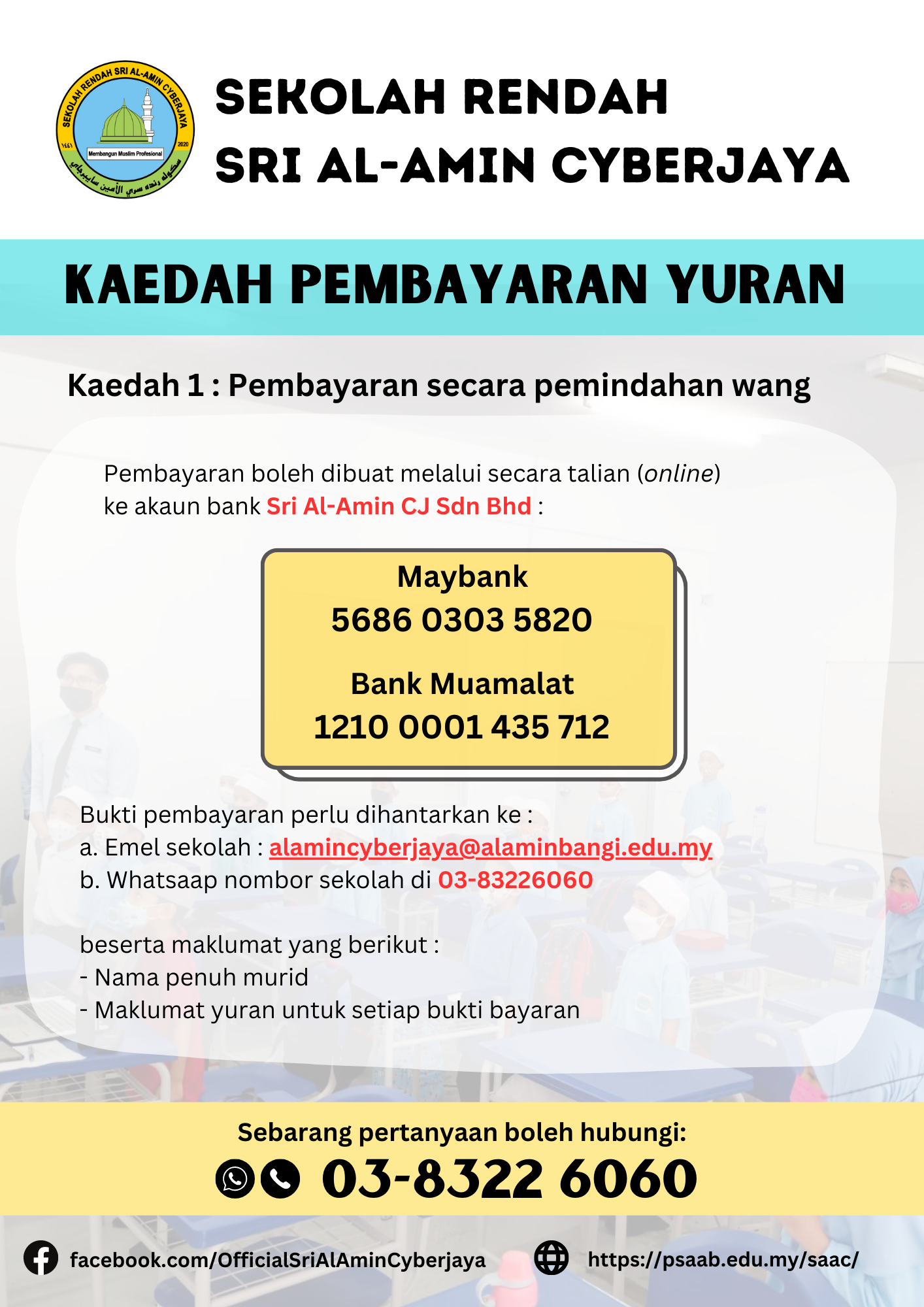 SEKOLAH RENDAH SRI AL-AMIN CYBERJAYA

Membangun Muslim Profesional

SEKOLAH RENDAH
SRI AL-AMIN CYBERJAYA

KAEDAH PEMBAYARAN YURAN

Kaedah 1 : Pembayaran secara pemindahan wang

Pembayaran boleh dibuat melalui secara talian (online) ke akaun bank Sri Al-Amin CJ Sdn Bhd :

Maybank
5686 0303 5820

Bank Muamalat
1210 0001 435 712

Bukti pembayaran perlu dihantarkan ke :
a. Emel sekolah : alamincyberjaya@alaminbangi.edu.my
b. Whatsaap nombor sekolah di 03-83226060

beserta maklumat yang berikut :
- Nama penuh murid
- Maklumat yuran untuk setiap bukti bayaran

Sebarang pertanyaan boleh hubungi:
03-8322 6060

facebook.com/OfficialSriAlAminCyberjaya
https://psaab.edu.my/saac/